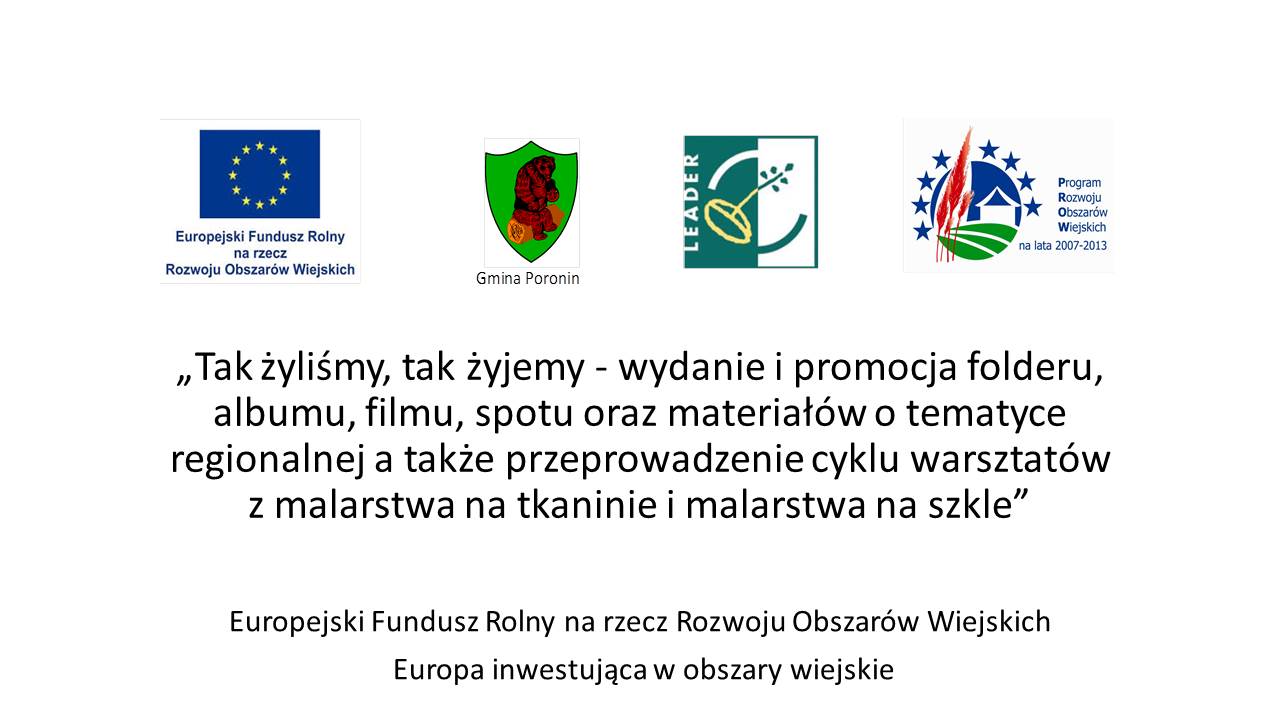 Europejski Fundusz Rolny
na rzecz
Rozwoju Obszarów Wiejskich

Gmina Poronin

LEADER

Program
Rozwoju
Obszarów
Wiejskich
na lata 2007-2013

„Tak żyliśmy, tak żyjemy - wydanie i promocja folderu, albumu, filmu, spotu oraz materiałów o tematyce regionalnej a także przeprowadzenie cyklu warsztatów z malarstwa na tkaninie i malarstwa na szkle”

Europejski Fundusz Rolny na rzecz Rozwoju Obszarów Wiejskich

Europa inwestująca w obszary wiejskie